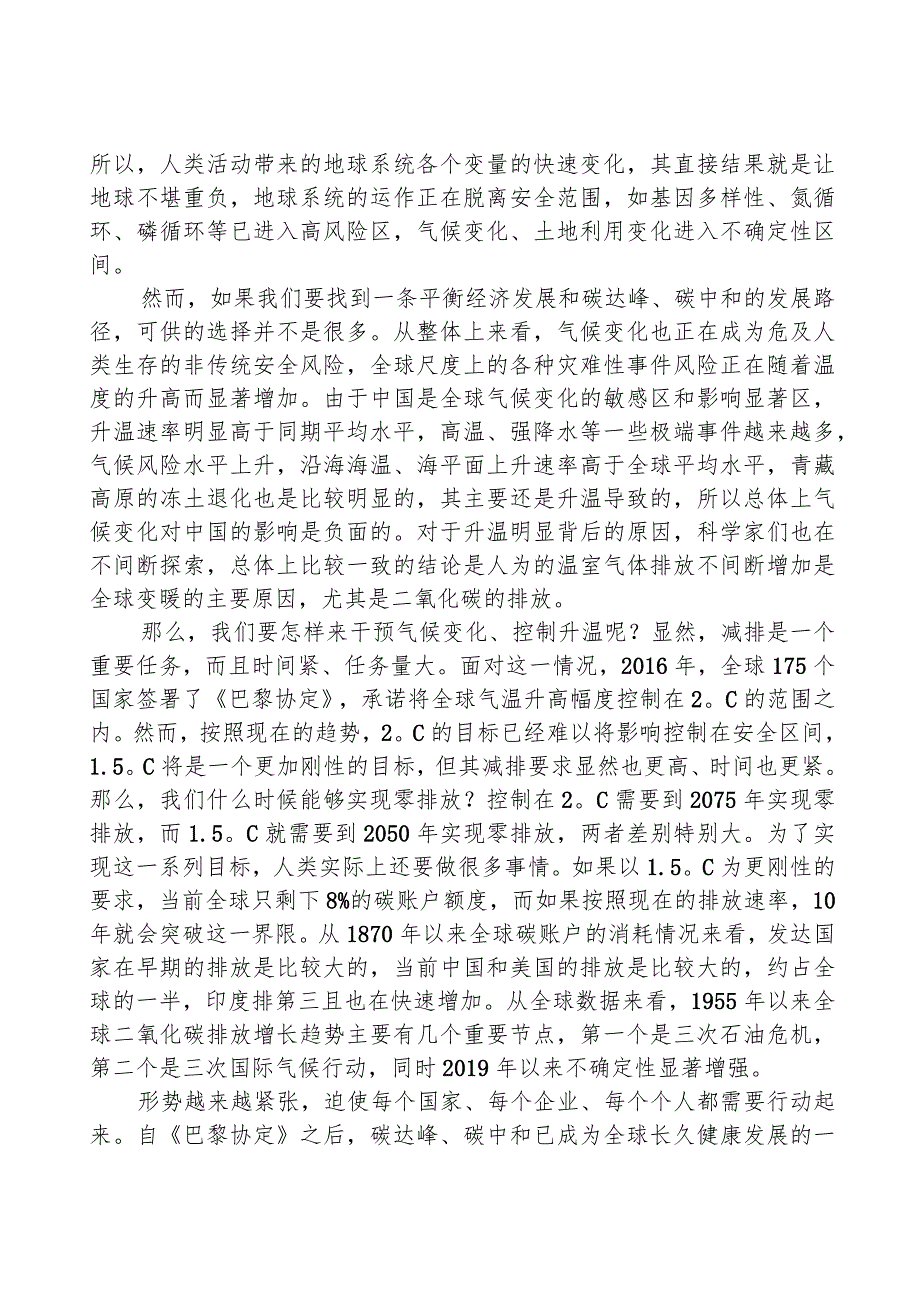 所以，人类活动带来的地球系统各个变量的快速变化，其直接结果就是让地球不堪重负，地球系统的运作正在脱离安全范围，如基因多样性、氮循环、磷循环等已进入高风险区，气候变化、土地利用变化进入不确定性区间。

然而，如果我们要找到一条平衡经济发展和碳达峰、碳中和的发展路径，可供的选择并不是很多。从整体上来看，气候变化也正在成为危及人类生存的非传统安全风险，全球尺度上的各种灾难性事件风险正在随着温度的升高而显著增加。由于中国是全球气候变化的敏感区和影响显著区，升温速率明显高于同期平均水平，高温、强降水等一些极端事件越来越多，气候风险水平上升，沿海海温、海平面上升速率高于全球平均水平，青藏高原的冻土退化也是比较明显的，其主要还是升温导致的，所以总体上气候变化对中国的影响是负面的。对于升温明显背后的原因，科学家们也在不间断探索，总体上比较一致的结论是人为的温室气体排放不间断增加是全球变暖的主要原因，尤其是二氧化碳的排放。

那么，我们要怎样来干预气候变化、控制升温呢？显然，减排是一个重要任务，而且时间紧、任务量大。面对这一情况，2016年，全球175个国家签署了《巴黎协定》，承诺将全球气温升高幅度控制在2。C的范围之内。然而，按照现在的趋势，2。C的目标已经难以将影响控制在安全区间，1.5。C将是一个更加刚性的目标，但其减排要求显然也更高、时间也更紧。那么，我们什么时候能够实现零排放？控制在2。C需要到2075年实现零排放，而1.5。C就需要到2050年实现零排放，两者差别特别大。为了实现这一系列目标，人类实际上还要做很多事情。如果以1.5。C为更刚性的要求，当前全球只剩下8%的碳账户额度，而如果按照现在的排放速率，10年就会突破这一界限。从1870年以来全球碳账户的消耗情况来看，发达国家在早期的排放是比较大的，当前中国和美国的排放是比较大的，约占全球的一半，印度排第三且也在快速增加。从全球数据来看，1955年以来全球二氧化碳排放增长趋势主要有几个重要节点，第一个是三次石油危机，第二个是三次国际气候行动，同时2019年以来不确定性显著增强。

形势越来越紧张，迫使每个国家、每个企业、每个个人都需要行动起来。自《巴黎协定》之后，碳达峰、碳中和已成为全球长久健康发展的一